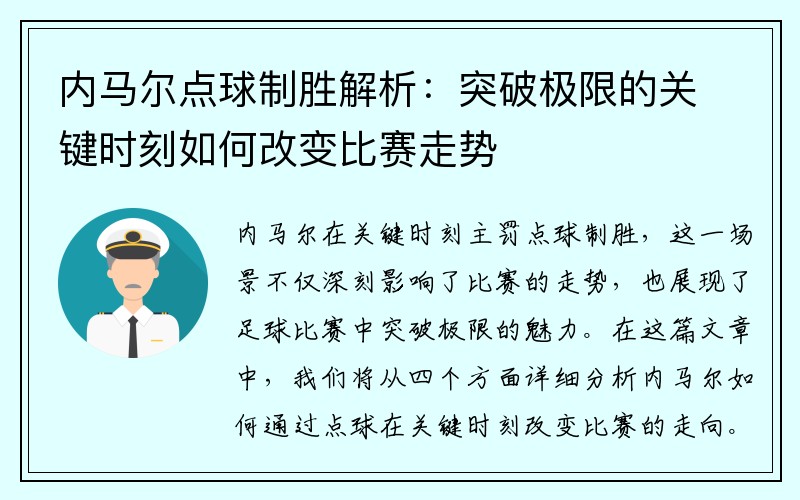 内马尔点球制胜解析：突破极限的关键时刻如何改变比赛走势

内马尔在关键时刻主罚点球制胜，这一场景不仅深刻影响了比赛的走势，也展现了足球比赛中突破极限的魅力。在这篇文章中，我们将从四个方面详细分析内马尔如何通过点球在关键时刻改变比赛的走向。